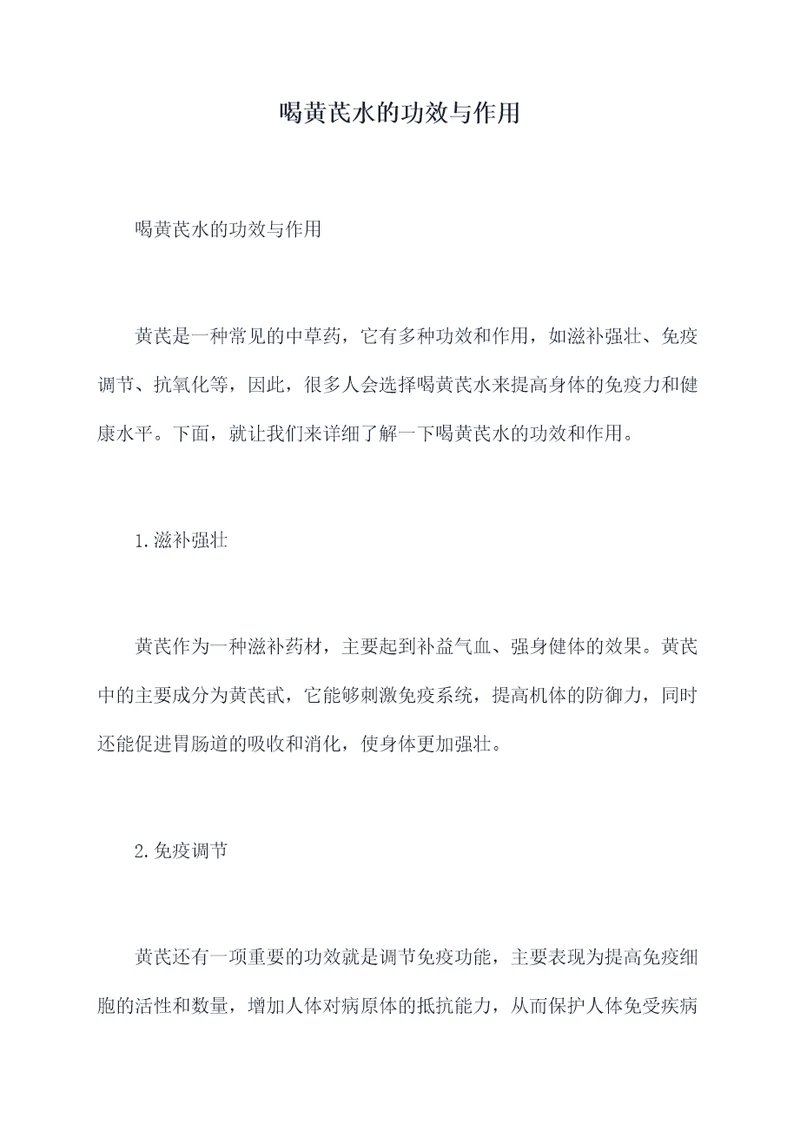 喝黄芪水的功效与作用

喝黄芪水的功效与作用

黄芪是一种常见的中草药，它有多种功效和作用，如滋补强壮、免疫调节、抗氧化等，因此，很多人会选择喝黄芪水来提高身体的免疫力和健康水平。下面，就让我们来详细了解一下喝黄芪水的功效和作用。

1.滋补强壮

黄芪作为一种滋补药材，主要起到补益气血、强身健体的效果。黄芪中的主要成分为黄芪甙，它能够刺激免疫系统，提高机体的防御力，同时还能促进胃肠道的吸收和消化，使身体更加强壮。

2.免疫调节

黄芪还有一项重要的功效就是调节免疫功能，主要表现为提高免疫细胞的活性和数量，增加人体对病原体的抵抗能力，从而保护人体免受疾病